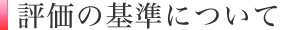 評価の基準について